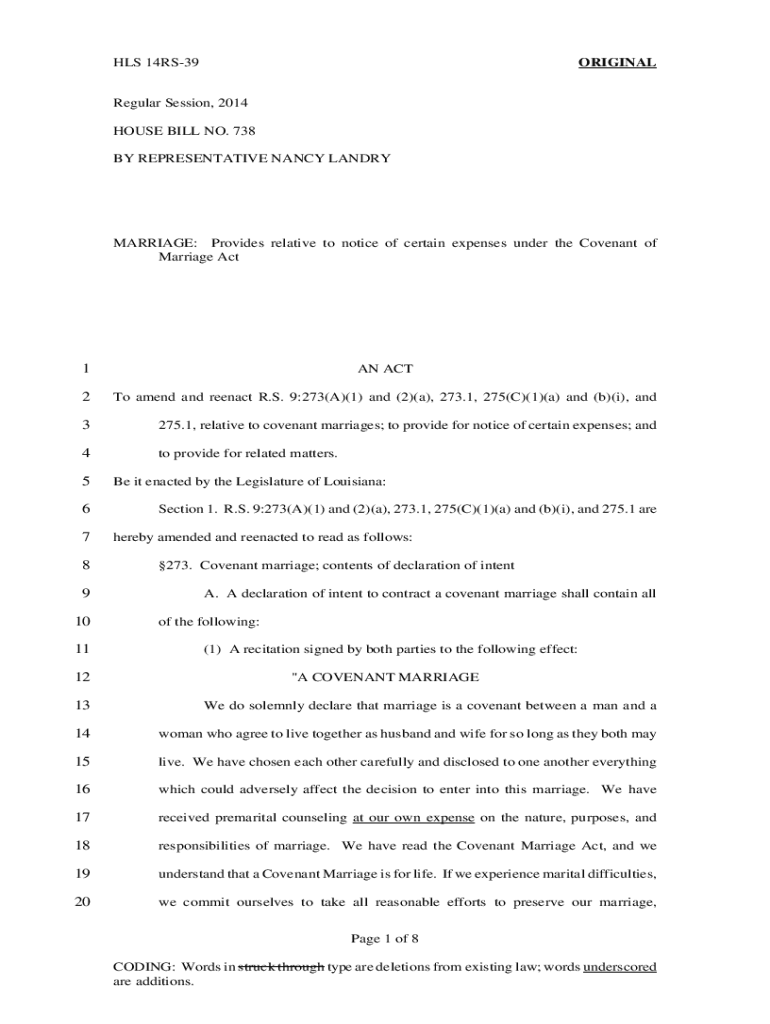 HLS 14RS-39 ORIGINAL

Regular Session, 2014

HOUSE BILL NO. 738

BY REPRESENTATIVE NANCY LANDRY

MARRIAGE: Provides relative to notice of certain expenses under the Covenant of Marriage Act

1 AN ACT

2 To amend and reenact R.S. 9:273(A)(1) and (2)(a), 273.1, 275(C)(1)(a) and (b)(i), and

3 275.1, relative to covenant marriages; to provide for notice of certain expenses; and

4 to provide for related matters.

5 Be it enacted by the Legislature of Louisiana:

6 Section 1. R.S. 9:273(A)(1) and (2)(a), 273.1, 275(C)(1)(a) and (b)(i), and 275.1 are

7 hereby amended and reenacted to read as follows:

8 §273. Covenant marriage; contents of declaration of intent

9 A. A declaration of intent to contract a covenant marriage shall contain all

10 of the following:

11 (1) A recitation signed by both parties to the following effect:

12 "A COVENANT MARRIAGE

13 We do solemnly declare that marriage is a covenant between a man and a

14 woman who agree to live together as husband and wife for so long as they both may

15 live. We have chosen each other carefully and disclosed to one another everything

16 which could adversely affect the decision to enter into this marriage. We have

17 received premarital counseling at our own expense on the nature, purposes, and

18 responsibilities of marriage. We have read the Covenant Marriage Act, and we

19 understand that a Covenant Marriage is for life. If we experience marital difficulties,

20 we commit ourselves to take all reasonable efforts to preserve our marriage,

Page 1 of 8

CODING: Words in struck through type are deletions from existing law; words underscored are additions.